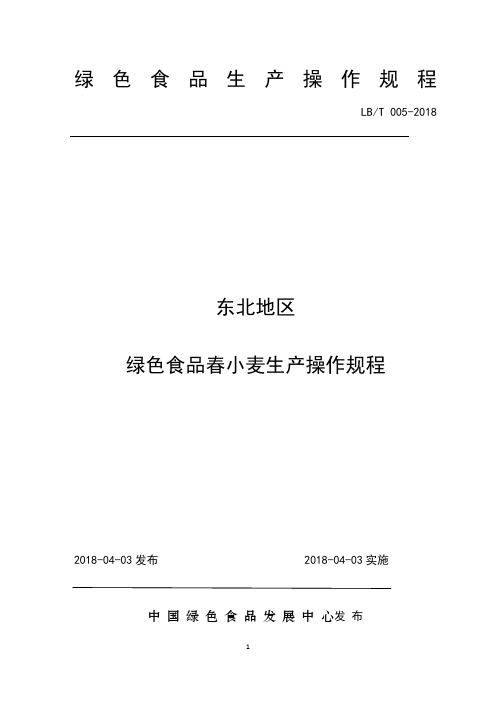 绿色食品生产操作规程

LB/T 005-2018

东北地区

绿色食品春小麦生产操作规程

2018-04-03 发布

2018-04-03 实施

中国绿色食品发展中心发布

1